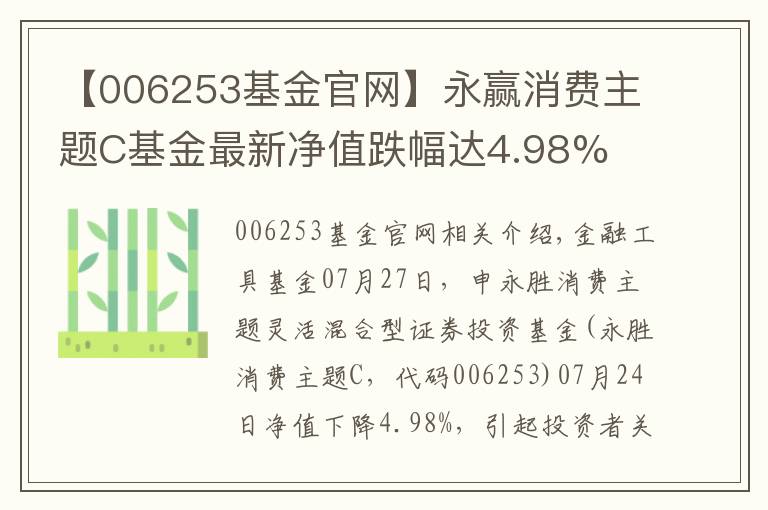 【006253基金官网】永赢消费主题C基金最新净值跌幅达4.98%

006253基金官网相关介绍，金融工具基金07月27日，申永胜消费主题灵活混合型证券投资基金(永胜消费主题C，代码006253)07月24日净值下降4.98%，引起投资者关